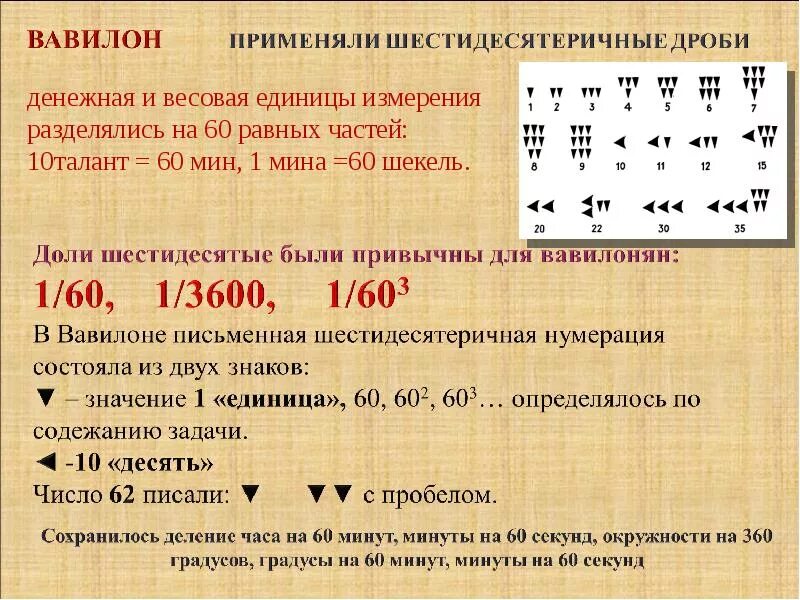 ВАВИЛОН ПРИМЕНЯЛИ ШЕСТИДЕСЯТЕРИЧНЫЕ ДРОБИ

денежная и весовая единицы измерения разделялись на 60 равных частей: 10талант = 60 мин, 1 мина =60 шекель.

1 2 3 4 5 6 7
8 9 10 11 12 15
20 22 30 35

Доли шестидесятые были привычны для вавилонян:

1/60, 1/3600, $1/60^3$

В Вавилоне письменная шестидесятеричная нумерация состояла из двух знаков:

▼ – значение 1 «единица», 60, $60^2$, $60^3$… определялось по содежанию задачи.

◄ -10 «десять»

Число 62 писали: ▼ ▼▼ с пробелом.

Сохранилось деление часа на 60 минут, минуты на 60 секунд, окружности на 360 градусов, градусы на 60 минут, минуты на 60 секунд